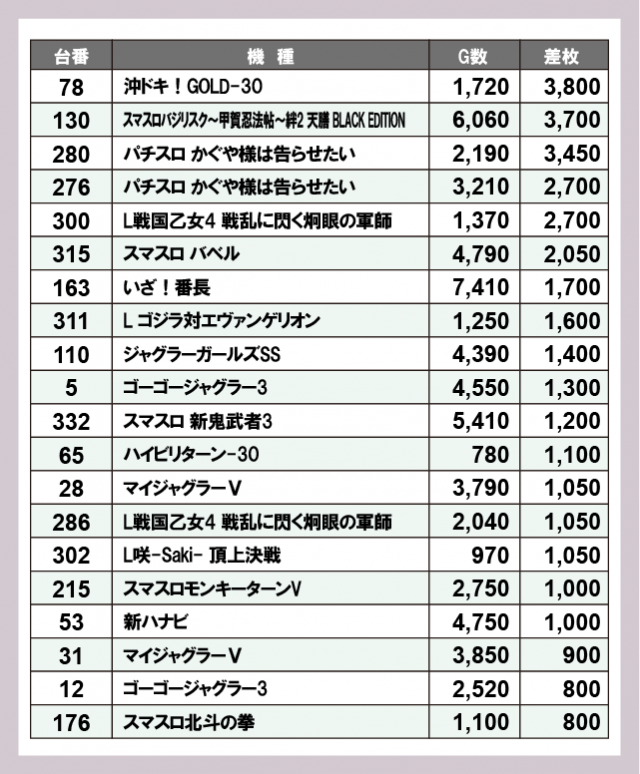 | 台番 | 機　種 | G数 | 差枚 |
|---|---|---|---|
| 78 | 沖ドキ！GOLD-30 | 1,720 | 3,800 |
| 130 | スマスロバジリスク～甲賀忍法帖～絆2 天膳 BLACK EDITION | 6,060 | 3,700 |
| 280 | パチスロ かぐや様は告らせたい | 2,190 | 3,450 |
| 276 | パチスロ かぐや様は告らせたい | 3,210 | 2,700 |
| 300 | L戦国乙女4 戦乱に閃く炯眼の軍師 | 1,370 | 2,700 |
| 315 | スマスロ バベル | 4,790 | 2,050 |
| 163 | いざ！番長 | 7,410 | 1,700 |
| 311 | L ゴジラ対エヴァンゲリオン | 1,250 | 1,600 |
| 110 | ジャグラーガールズSS | 4,390 | 1,400 |
| 5 | ゴーゴージャグラー3 | 4,550 | 1,300 |
| 332 | スマスロ 新鬼武者3 | 5,410 | 1,200 |
| 65 | ハイビリターン-30 | 780 | 1,100 |
| 28 | マイジャグラーV | 3,790 | 1,050 |
| 286 | L戦国乙女4 戦乱に閃く炯眼の軍師 | 2,040 | 1,050 |
| 302 | L咲-Saki- 頂上決戦 | 970 | 1,050 |
| 215 | スマスロモンキーターンV | 2,750 | 1,000 |
| 53 | 新ハナビ | 4,750 | 1,000 |
| 31 | マイジャグラーV | 3,850 | 900 |
| 12 | ゴーゴージャグラー3 | 2,520 | 800 |
| 176 | スマスロ北斗の拳 | 1,100 | 800 |